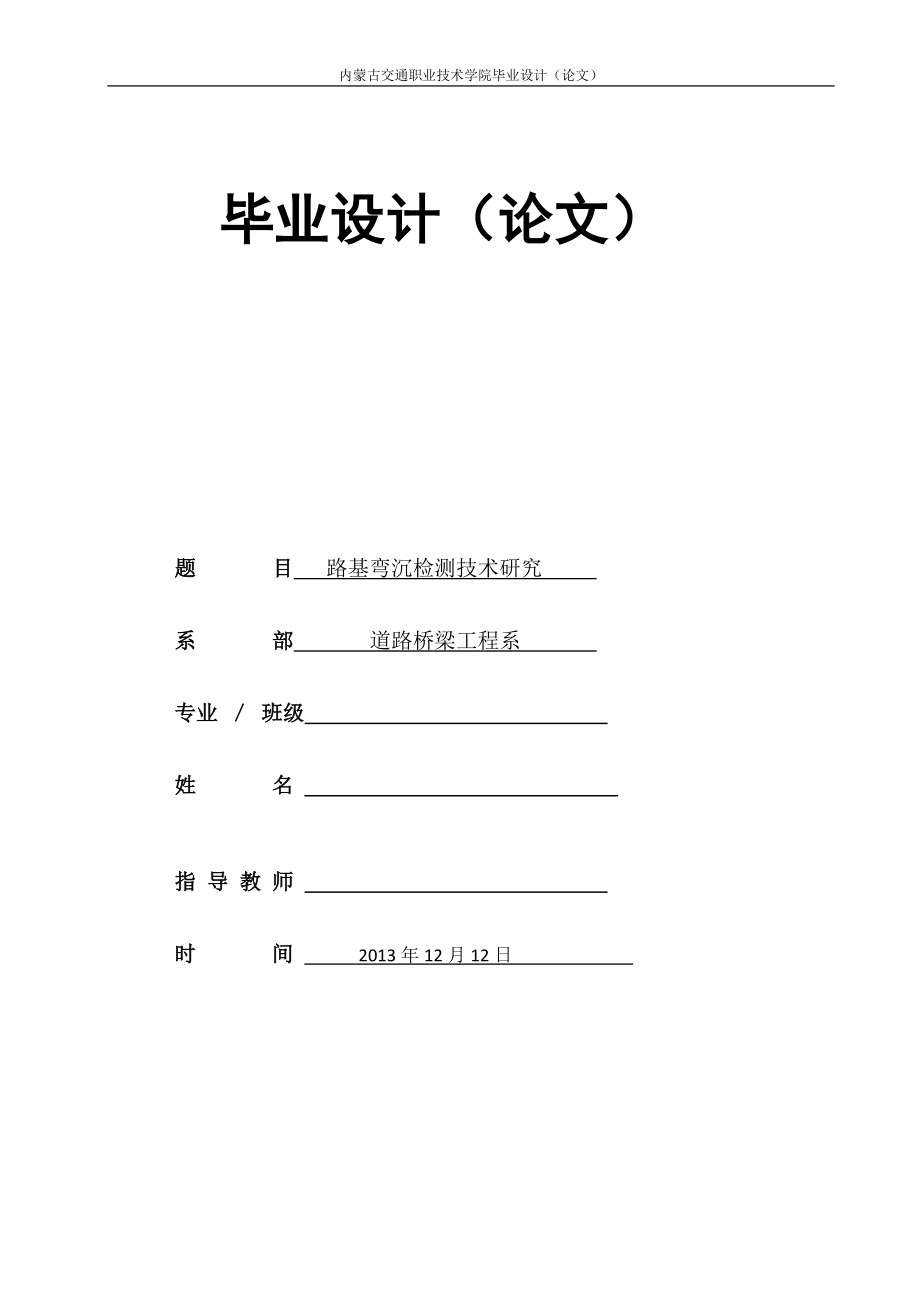 内蒙古交通职业技术学院毕业设计（论文）

毕业设计（论文）

题　　目 路基弯沉检测技术研究

系　　部 道路桥梁工程系

专业 / 班级

姓　　名

指 导 教 师

时　　间 2013 年 12 月 12 日